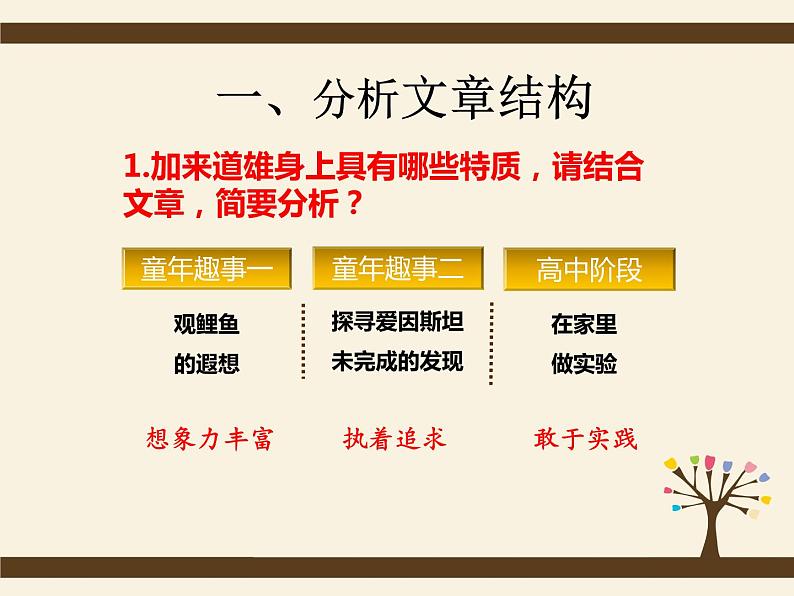 一、分析文章结构

1.加来道雄身上具有哪些特质，请结合文章，简要分析？

童年趣事一

观鲤鱼的遐想

想象力丰富

童年趣事二

探寻爱因斯坦未完成的发现

执着追求

高中阶段

在家里做实验

敢于实践